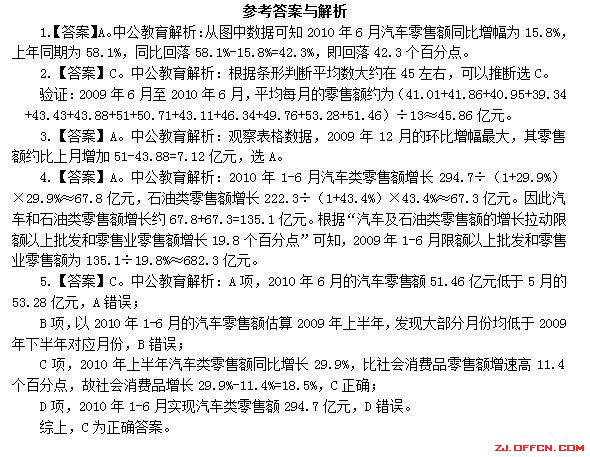 参考答案与解析

1.【答案】A。中公教育解析：从图中数据可知 2010 年 6 月汽车零售额同比增幅为 15.8%，上年同期为 58.1%，同比回落 58.1%-15.8%=42.3%，即回落 42.3 个百分点。

2.【答案】C。中公教育解析：根据条形判断平均数大约在 45 左右，可以推断选 C。

验证：2009 年 6 月至 2010 年 6 月，平均每月的零售额约为（41.01+41.86+40.95+39.34+43.43+43.88+51+50.71+43.11+46.34+49.76+53.28+51.46）÷13≈45.86 亿元。

3.【答案】A。中公教育解析：观察表格数据，2009 年 12 月的环比增幅最大，其零售额约比上月增加 51-43.88=7.12 亿元，选 A。

4.【答案】A。中公教育解析：2010 年 1-6 月汽车类零售额增长 294.7÷（1+29.9%）×29.9%≈67.8 亿元，石油类零售额增长 222.3÷（1+43.4%）×43.4%≈67.3 亿元。因此汽车和石油类零售额增长约 67.8+67.3=135.1 亿元。根据“汽车及石油类零售额的增长拉动限额以上批发和零售业零售额增长 19.8 个百分点”可知，2009 年 1-6 月限额以上批发和零售业零售额为 135.1÷19.8%≈682.3 亿元。

5.【答案】C。中公教育解析：A 项，2010 年 6 月的汽车零售额 51.46 亿元低于 5 月的 53.28 亿元，A 错误；

B 项，以 2010 年 1-6 月的汽车零售额估算 2009 年上半年，发现大部分月份均低于 2009 年下半年对应月份，B 错误；

C 项，2010 年上半年汽车类零售额同比增长 29.9%，比社会消费品零售额增速高 11.4 个百分点，故社会消费品增长 29.9%-11.4%=18.5%，C 正确；

D 项，2010 年 1-6 月实现汽车类零售额 294.7 亿元，D 错误。

综上，C 为正确答案。

ZJ.OFFCN.COM